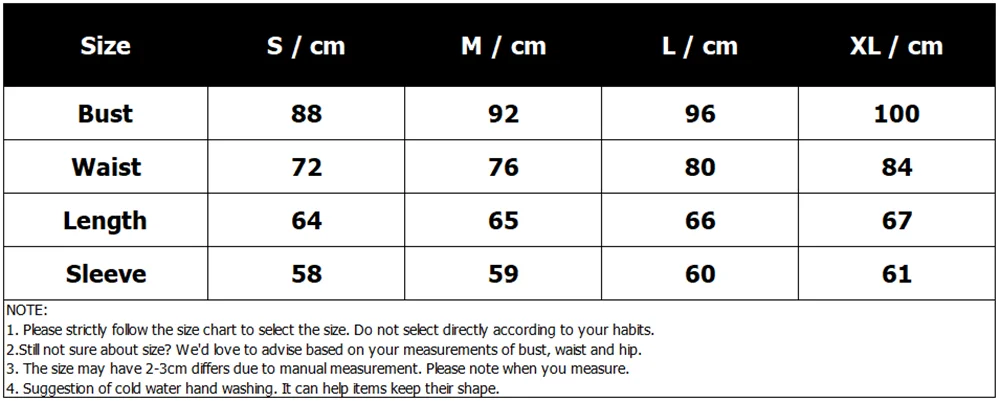 | Size | S / cm | M / cm | L / cm | XL / cm |
|---|---|---|---|---|
| Bust | 88 | 92 | 96 | 100 |
| Waist | 72 | 76 | 80 | 84 |
| Length | 64 | 65 | 66 | 67 |
| Sleeve | 58 | 59 | 60 | 61 |

NOTE:
1. Please strictly follow the size chart to select the size. Do not select directly according to your habits.
2.Still not sure about size? We'd love to advise based on your measurements of bust, waist and hip.
3. The size may have 2-3cm differs due to manual measurement. Please note when you measure.
4. Suggestion of cold water hand washing. It can help items keep their shape.